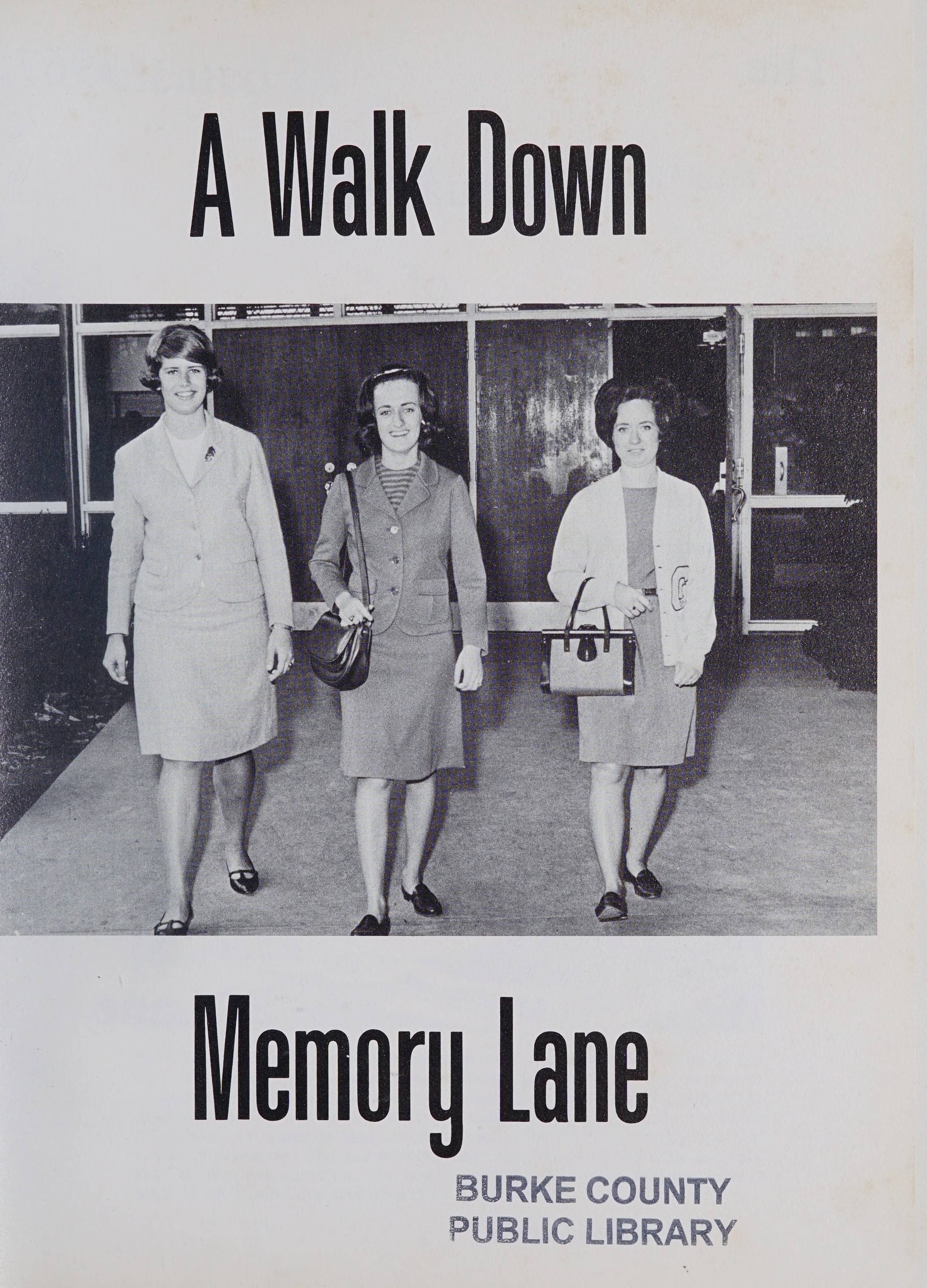 A Walk Down

Memory Lane

BURKE COUNTY
PUBLIC LIBRARY